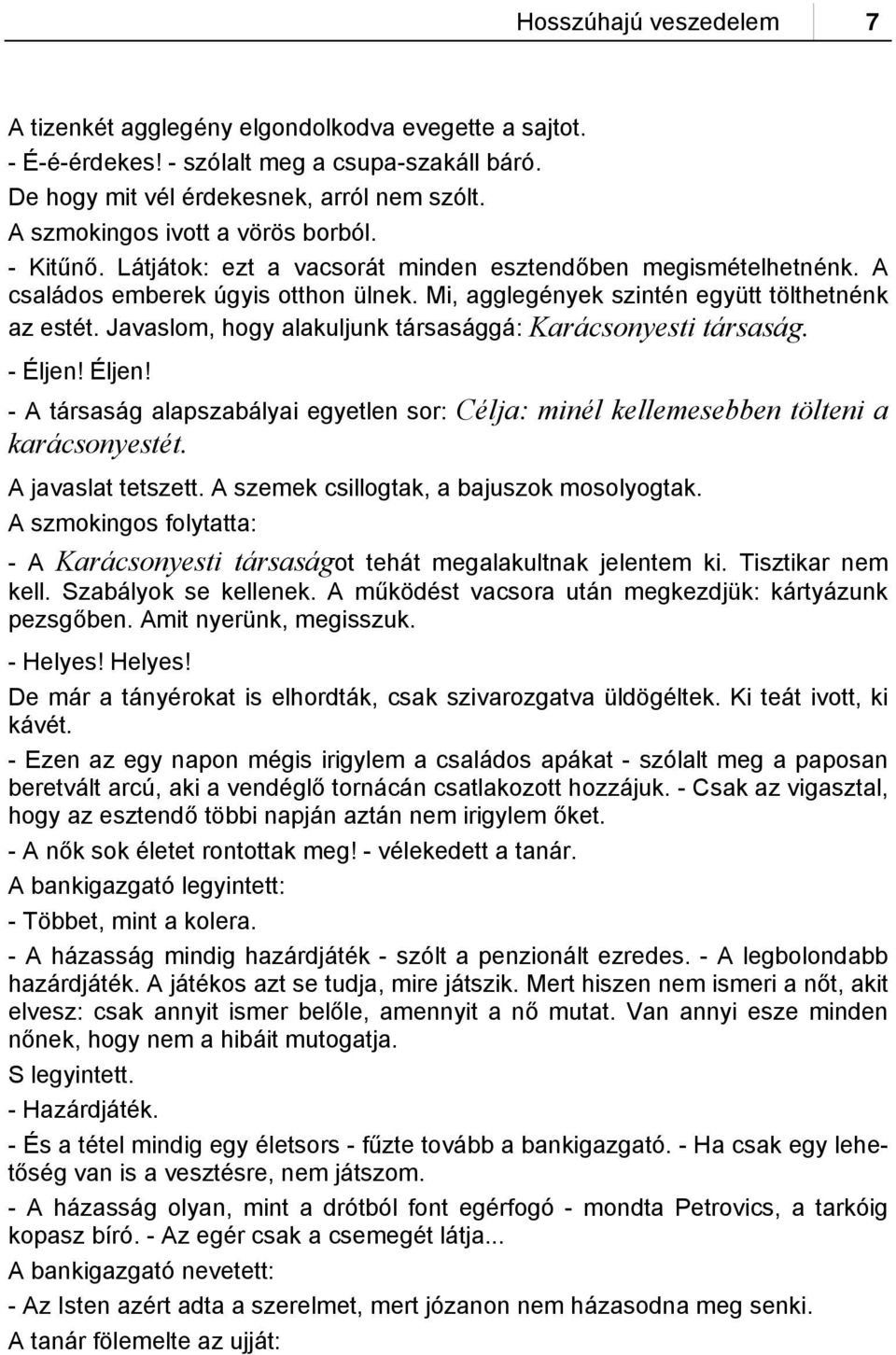 Hosszúhajú veszedelem 7

A tizenkét agglegény elgondolkodva evegette a sajtot.
- É-é-érdekes! - szólalt meg a csupa-szakáll báró.
De hogy mit vél érdekesnek, arról nem szólt.
A szmokingos ivott a vörös borból.
- Kitűnő. Látjátok: ezt a vacsorát minden esztendőben megismételhetnénk. A családos emberek úgyis otthon ülnek. Mi, agglegények szintén együtt tölthetnénk az estét. Javaslom, hogy alakuljunk társasággá: Karácsonyesti társaság.
- Éljen! Éljen!
- A társaság alapszabályai egyetlen sor: Célja: minél kellemesebben tölteni a karácsonyestét.
A javaslat tetszett. A szemek csillogtak, a bajuszok mosolyogtak.
A szmokingos folytatta:
- A Karácsonyesti társaságot tehát megalakultnak jelentem ki. Tisztikar nem kell. Szabályok se kellenek. A működést vacsora után megkezdjük: kártyázunk pezsgőben. Amit nyerünk, megisszuk.
- Helyes! Helyes!
De már a tányérokat is elhordták, csak szivarozgatva üldögéltek. Ki teát ivott, ki kávét.
- Ezen az egy napon mégis irigylem a családos apákat - szólalt meg a paposan beretvált arcú, aki a vendéglő tornácán csatlakozott hozzájuk. - Csak az vigasztal, hogy az esztendő többi napján aztán nem irigylem őket.
- A nők sok életet rontottak meg! - vélekedett a tanár.
A bankigazgató legyintett:
- Többet, mint a kolera.
- A házasság mindig hazárdjáték - szólt a penzionált ezredes. - A legbolondabb hazárdjáték. A játékos azt se tudja, mire játszik. Mert hiszen nem ismeri a nőt, akit elvesz: csak annyit ismer belőle, amennyit a nő mutat. Van annyi esze minden nőnek, hogy nem a hibáit mutogatja.
S legyintett.
- Hazárdjáték.
- És a tétel mindig egy életsors - fűzte tovább a bankigazgató. - Ha csak egy lehetőség van is a vesztésre, nem játszom.
- A házasság olyan, mint a drótból font egérfogó - mondta Petrovics, a tarkóig kopasz bíró. - Az egér csak a csemegét látja...
A bankigazgató nevetett:
- Az Isten azért adta a szerelmet, mert józanon nem házasodna meg senki.
A tanár fölemelte az ujját: